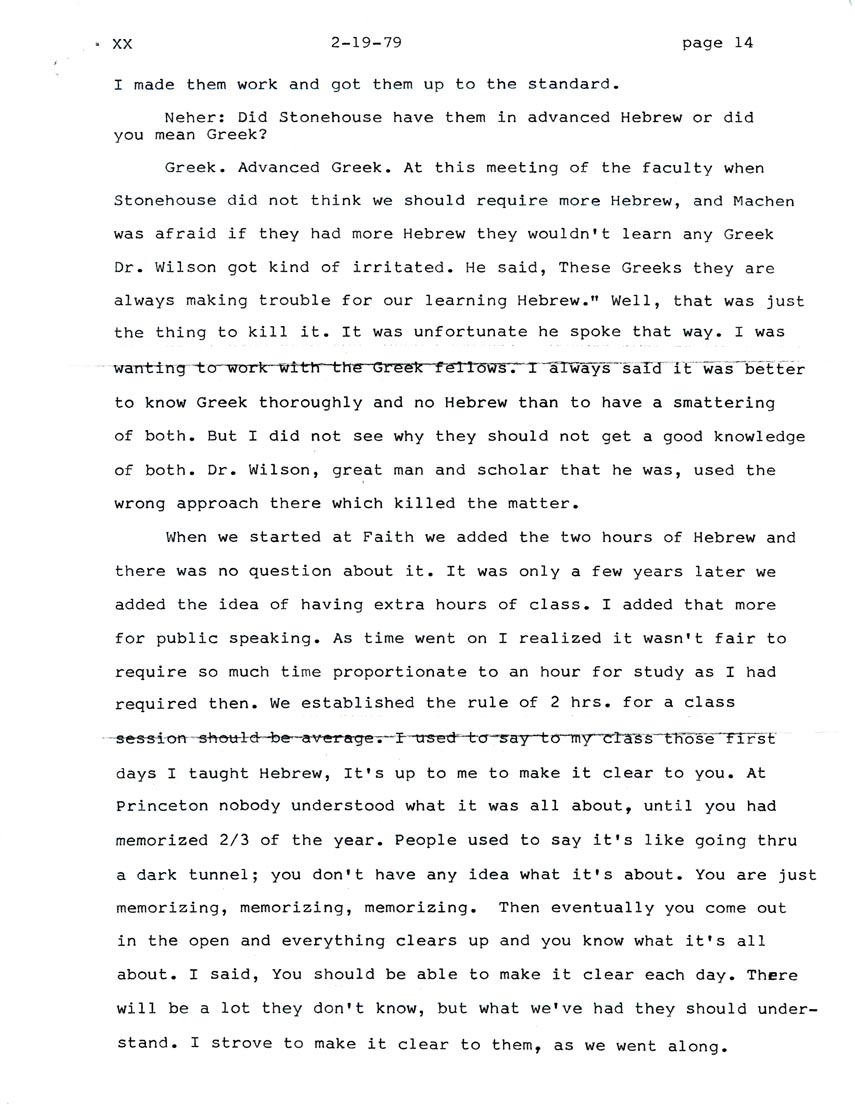 XX 2-19-79 page 14

I made them work and got them up to the standard.

Neher: Did Stonehouse have them in advanced Hebrew or did you mean Greek?

Greek. Advanced Greek. At this meeting of the faculty when Stonehouse did not think we should require more Hebrew, and Machen was afraid if they had more Hebrew they wouldn't learn any Greek Dr. Wilson got kind of irritated. He said, These Greeks they are always making trouble for our learning Hebrew." Well, that was just the thing to kill it. It was unfortunate he spoke that way. I was wanting to work with the Greek fellows. I always said it was better to know Greek thoroughly and no Hebrew than to have a smattering of both. But I did not see why they should not get a good knowledge of both. Dr. Wilson, great man and scholar that he was, used the wrong approach there which killed the matter.

When we started at Faith we added the two hours of Hebrew and there was no question about it. It was only a few years later we added the idea of having extra hours of class. I added that more for public speaking. As time went on I realized it wasn't fair to require so much time proportionate to an hour for study as I had required then. We established the rule of 2 hrs. for a class session should be average. I used to say to my class those first days I taught Hebrew, It's up to me to make it clear to you. At Princeton nobody understood what it was all about, until you had memorized 2/3 of the year. People used to say it's like going thru a dark tunnel; you don't have any idea what it's about. You are just memorizing, memorizing, memorizing. Then eventually you come out in the open and everything clears up and you know what it's all about. I said, You should be able to make it clear each day. There will be a lot they don't know, but what we've had they should understand. I strove to make it clear to them, as we went along.